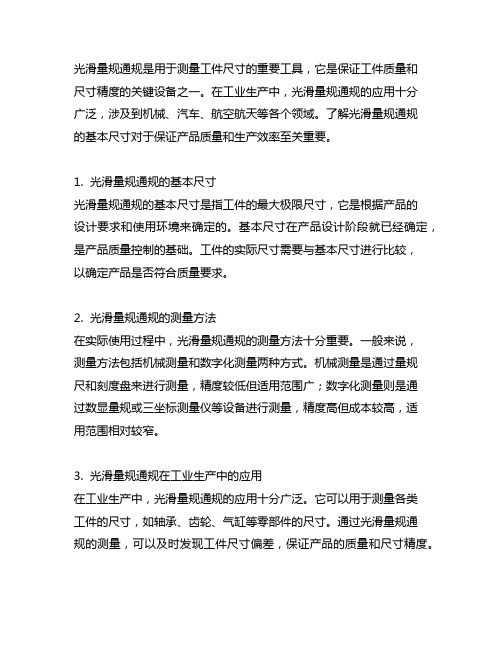 光滑量规通规是用于测量工件尺寸的重要工具，它是保证工件质量和尺寸精度的关键设备之一。在工业生产中，光滑量规通规的应用十分广泛，涉及到机械、汽车、航空航天等各个领域。了解光滑量规通规的基本尺寸对于保证产品质量和生产效率至关重要。

1. 光滑量规通规的基本尺寸
光滑量规通规的基本尺寸是指工件的最大极限尺寸，它是根据产品的设计要求和使用环境来确定的。基本尺寸在产品设计阶段就已经确定，是产品质量控制的基础。工件的实际尺寸需要与基本尺寸进行比较，以确定产品是否符合质量要求。

2. 光滑量规通规的测量方法
在实际使用过程中，光滑量规通规的测量方法十分重要。一般来说，测量方法包括机械测量和数字化测量两种方式。机械测量是通过量规尺和刻度盘来进行测量，精度较低但适用范围广；数字化测量则是通过数显量规或三坐标测量仪等设备进行测量，精度高但成本较高，适用范围相对较窄。

3. 光滑量规通规在工业生产中的应用
在工业生产中，光滑量规通规的应用十分广泛。它可以用于测量各类工件的尺寸，如轴承、齿轮、气缸等零部件的尺寸。通过光滑量规通规的测量，可以及时发现工件尺寸偏差，保证产品的质量和尺寸精度。